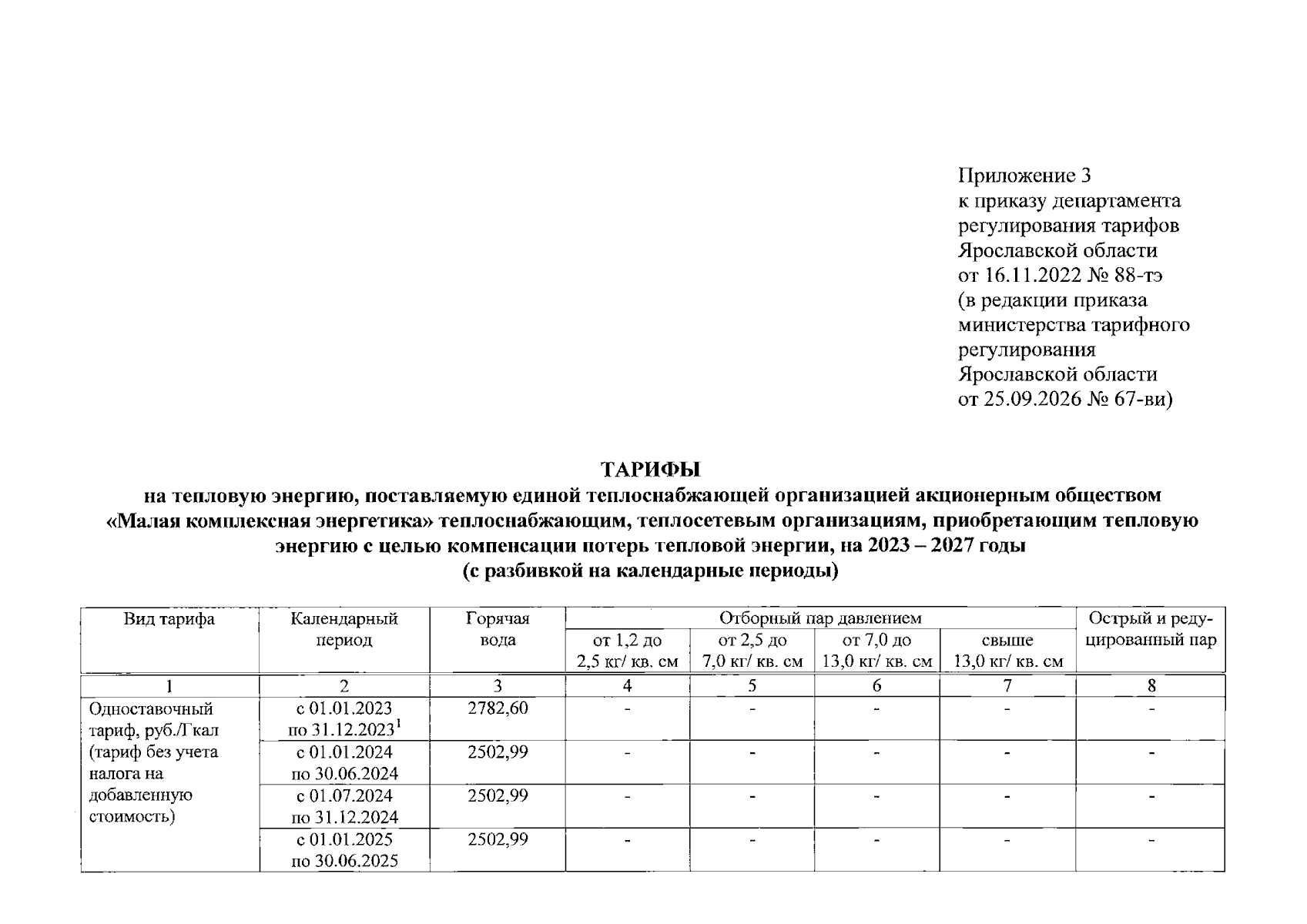 Приложение 3
к приказу департамента
регулирования тарифов
Ярославской области
от 16.11.2022 № 88-тэ
(в редакции приказа
министерства тарифного
регулирования
Ярославской области
от 25.09.2026 № 67-ви)

ТАРИФЫ
на тепловую энергию, поставляемую единой теплоснабжающей организацией акционерным обществом «Малая комплексная энергетика» теплоснабжающим, теплосетевым организациям, приобретающим тепловую энергию с целью компенсации потерь тепловой энергии, на 2023 – 2027 годы
(с разбивкой на календарные периоды)

| Вид тарифа | Календарный период | Горячая вода | Отборный пар давлением |  |  |  | Острый и редуцированный пар |
|---|---|---|---|---|---|---|---|
|  |  |  | от 1,2 до 2,5 кг/ кв. см | от 2,5 до 7,0 кг/ кв. см | от 7,0 до 13,0 кг/ кв. см | свыше 13,0 кг/ кв. см |  |
| 1 | 2 | 3 | 4 | 5 | 6 | 7 | 8 |
| Одноставочный тариф, руб./Гкал (тариф без учета налога на добавленную стоимость) | с 01.01.2023 по 31.12.2023$^{1}$ | 2782,60 | - | - | - | - | - |
|  | с 01.01.2024 по 30.06.2024 | 2502,99 | - | - | - | - | - |
|  | с 01.07.2024 по 31.12.2024 | 2502,99 | - | - | - | - | - |
|  | с 01.01.2025 по 30.06.2025 | 2502,99 | - | - | - | - | - |